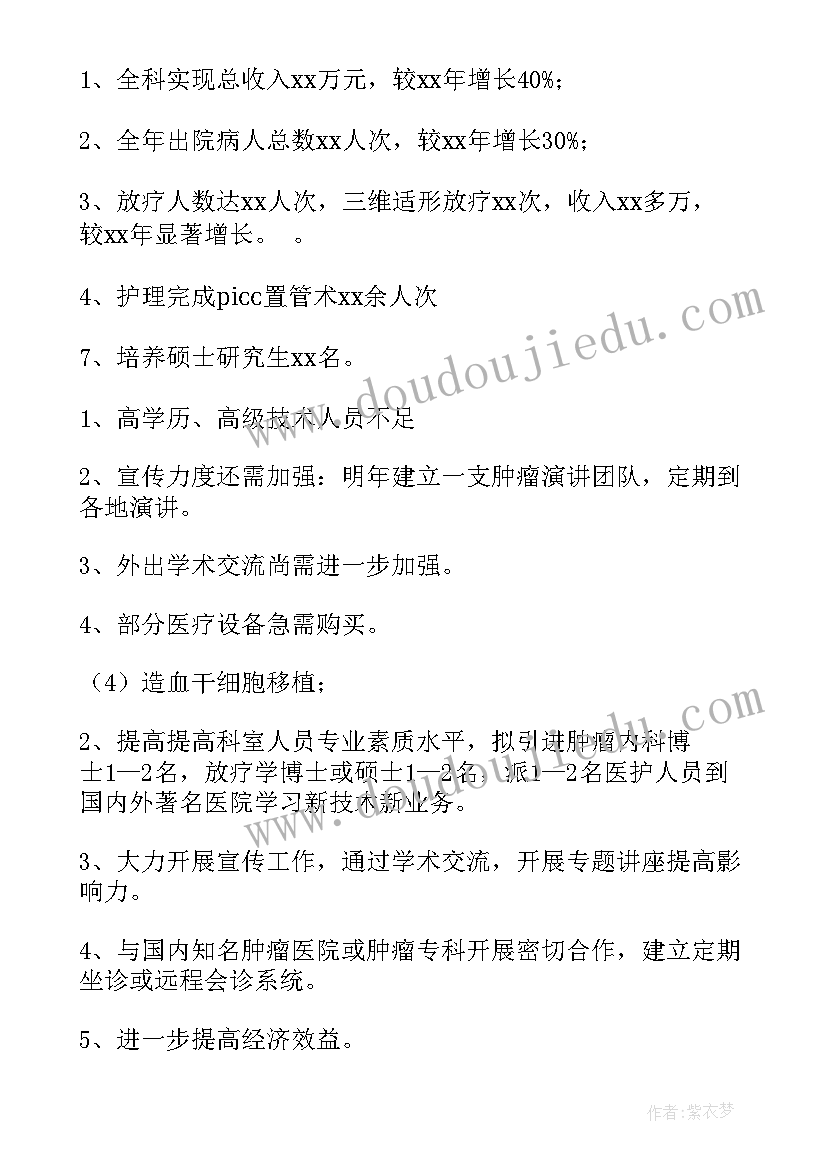 1、全科实现总收入xx万元，较xx年增长40%；

2、全年出院病人总数xx人次，较xx年增长30%；

3、放疗人数达xx人次，三维适形放疗xx次，收入xx多万，较xx年显著增长。　。

4、护理完成picc置管术xx余人次

7、培养硕士研究生xx名。

1、高学历、高级技术人员不足

2、宣传力度还需加强：明年建立一支肿瘤演讲团队，定期到各地演讲。

3、外出学术交流尚需进一步加强。

4、部分医疗设备急需购买。

（4）造血干细胞移植；

2、提高提高科室人员专业素质水平，拟引进肿瘤内科博士1—2名，放疗学博士或硕士1—2名，派1—2名医护人员到国内外著名医院学习新技术新业务。

3、大力开展宣传工作，通过学术交流，开展专题讲座提高影响力。

4、与国内知名肿瘤医院或肿瘤专科开展密切合作，建立定期坐诊或远程会诊系统。

5、进一步提高经济效益。

www.doudoujiedu.com

www.doudoujiedu.com

作者：紫衣梦